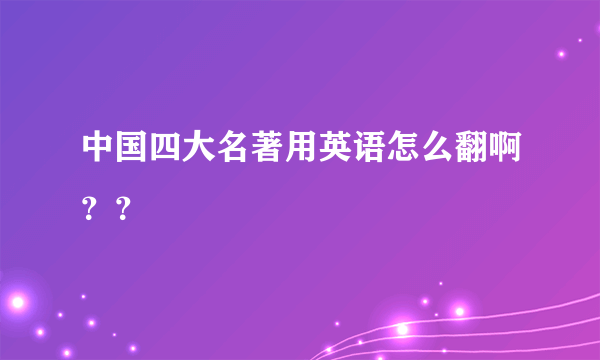 中国四大名著用英语怎么翻啊？？